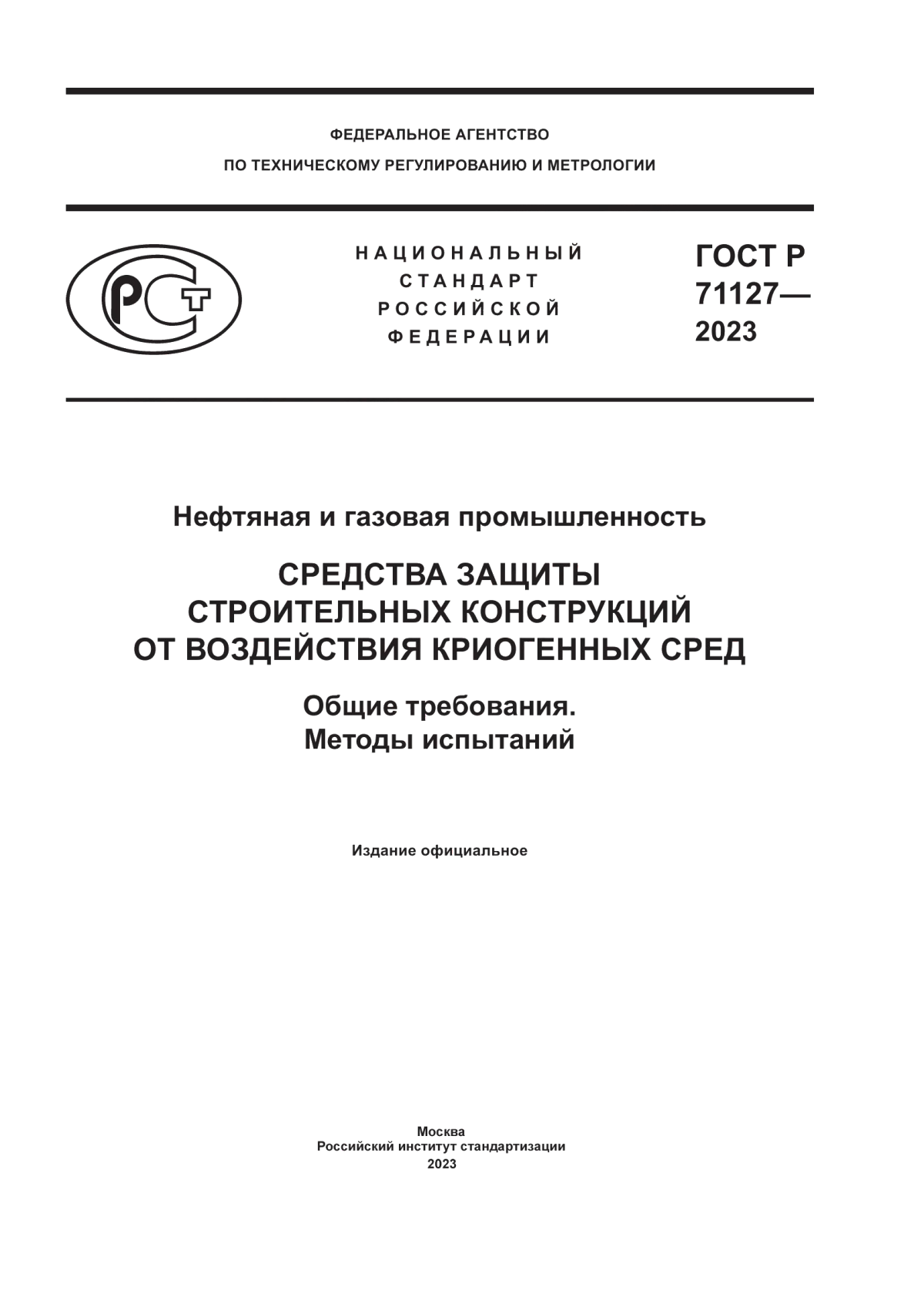 ФЕДЕРАЛЬНОЕ АГЕНТСТВО
ПО ТЕХНИЧЕСКОМУ РЕГУЛИРОВАНИЮ И МЕТРОЛОГИИ

РСТ

НАЦИОНАЛЬНЫЙ
СТАНДАРТ
РОССИЙСКОЙ
ФЕДЕРАЦИИ

ГОСТ Р
71127—
2023

Нефтяная и газовая промышленность

СРЕДСТВА ЗАЩИТЫ
СТРОИТЕЛЬНЫХ КОНСТРУКЦИЙ
ОТ ВОЗДЕЙСТВИЯ КРИОГЕННЫХ СРЕД

Общие требования.
Методы испытаний

Издание официальное

Москва
Российский институт стандартизации
2023